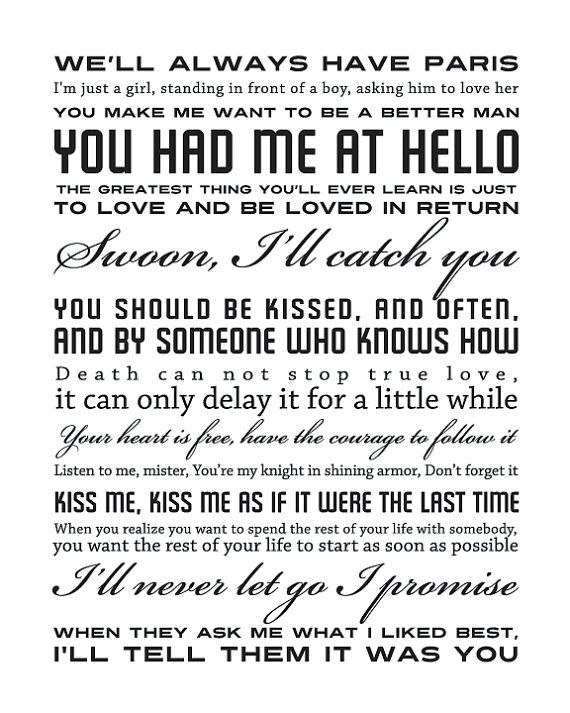 WE'LL ALWAYS HAVE PARIS

I'm just a girl, standing in front of a boy, asking him to love her

YOU MAKE ME WANT TO BE A BETTER MAN

YOU HAD ME AT HELLO

THE GREATEST THING YOU'LL EVER LEARN IS JUST TO LOVE AND BE LOVED IN RETURN

Swoon, I'll catch you

YOU SHOULD BE KISSED, AND OFTEN, AND BY SOMEONE WHO KNOWS HOW

Death can not stop true love, it can only delay it for a little while

Your heart is free, have the courage to follow it

Listen to me, mister, You're my knight in shining armor, Don't forget it

KISS ME, KISS ME AS IF IT WERE THE LAST TIME

When you realize you want to spend the rest of your life with somebody, you want the rest of your life to start as soon as possible

I'll never let go I promise

WHEN THEY ASK ME WHAT I LIKED BEST, I'LL TELL THEM IT WAS YOU